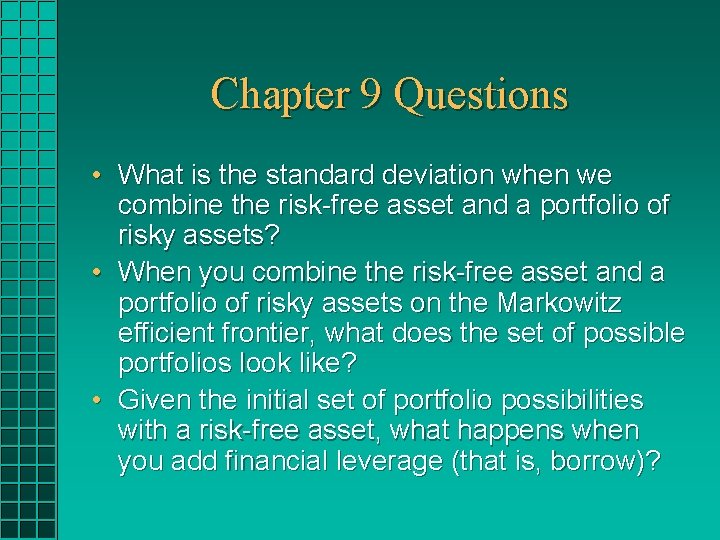 Chapter 9 Questions

• What is the standard deviation when we combine the risk-free asset and a portfolio of risky assets?
• When you combine the risk-free asset and a portfolio of risky assets on the Markowitz efficient frontier, what does the set of possible portfolios look like?
• Given the initial set of portfolio possibilities with a risk-free asset, what happens when you add financial leverage (that is, borrow)?